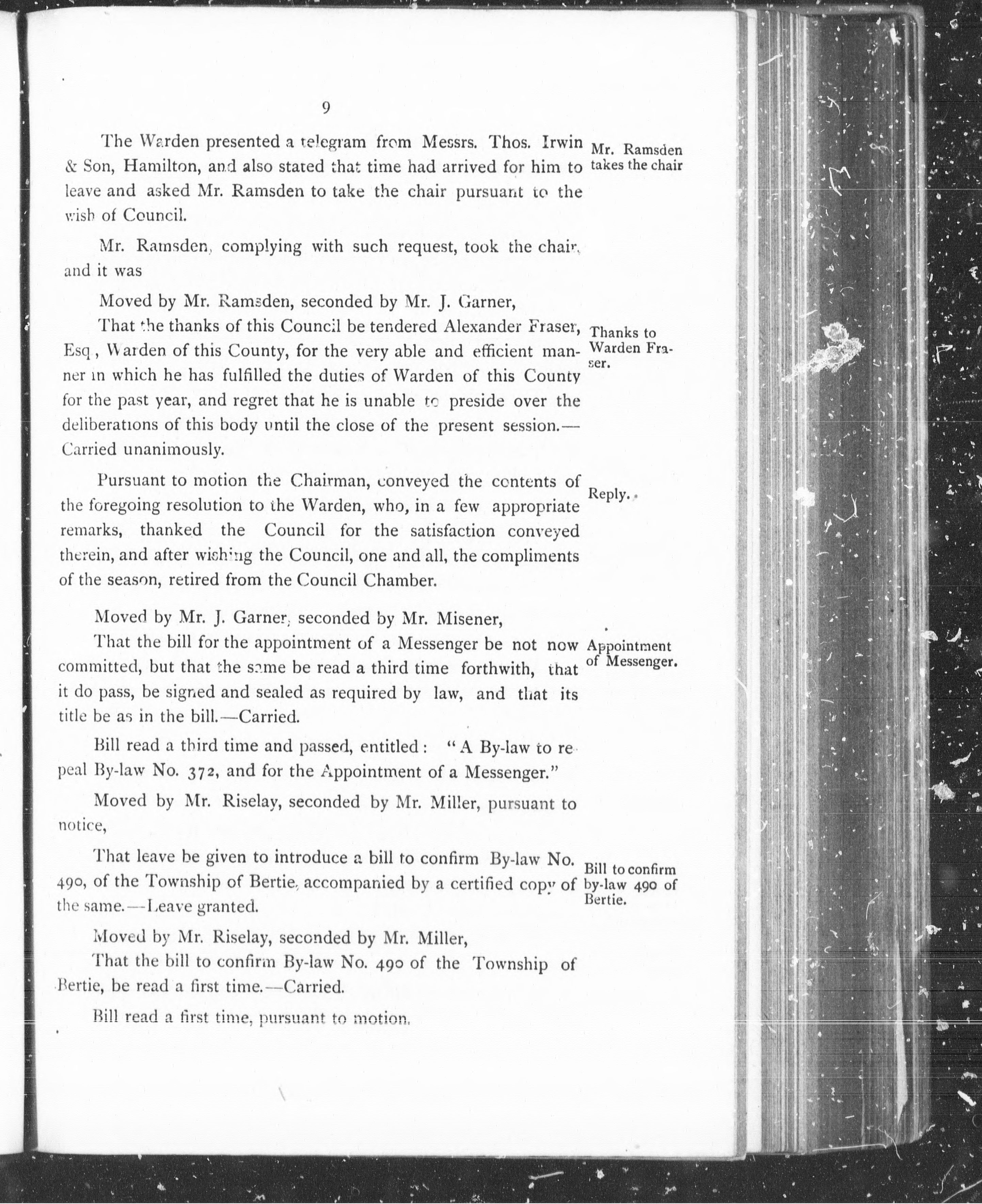 9

The Warden presented a telegram from Messrs. Thos. Irwin & Son, Hamilton, and also stated that time had arrived for him to leave and asked Mr. Ramsden to take the chair pursuant to the wish of Council.

Mr. Ramsden takes the chair

Mr. Ramsden, complying with such request, took the chair, and it was

Moved by Mr. Ramsden, seconded by Mr. J. Garner,

That the thanks of this Council be tendered Alexander Fraser, Esq, Warden of this County, for the very able and efficient manner in which he has fulfilled the duties of Warden of this County for the past year, and regret that he is unable to preside over the deliberations of this body until the close of the present session.—Carried unanimously.

Thanks to Warden Fraser.

Pursuant to motion the Chairman, conveyed the contents of the foregoing resolution to the Warden, who, in a few appropriate remarks, thanked the Council for the satisfaction conveyed therein, and after wishing the Council, one and all, the compliments of the season, retired from the Council Chamber.

Reply.

Moved by Mr. J. Garner, seconded by Mr. Misener,

That the bill for the appointment of a Messenger be not now committed, but that the same be read a third time forthwith, that it do pass, be signed and sealed as required by law, and that its title be as in the bill.—Carried.

Appointment of Messenger.

Bill read a third time and passed, entitled: "A By-law to repeal By-law No. 372, and for the Appointment of a Messenger."

Moved by Mr. Riselay, seconded by Mr. Miller, pursuant to notice,

That leave be given to introduce a bill to confirm By-law No. 490, of the Township of Bertie, accompanied by a certified copy of the same.—Leave granted.

Bill to confirm by-law 490 of Bertie.

Moved by Mr. Riselay, seconded by Mr. Miller,

That the bill to confirm By-law No. 490 of the Township of Bertie, be read a first time.—Carried.

Bill read a first time, pursuant to motion.